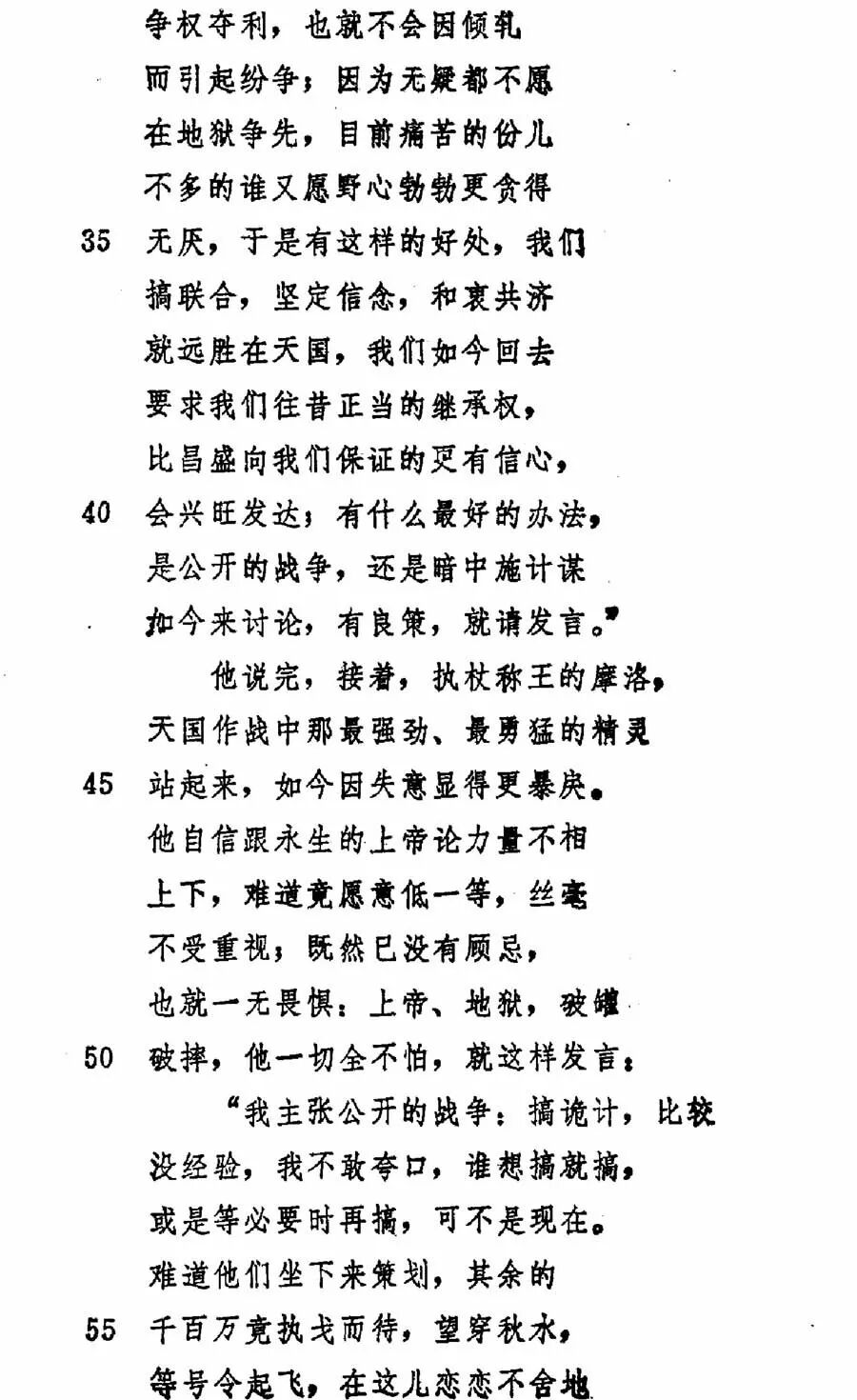 争权夺利，也就不会因倾轧
而引起纷争；因为无疑都不愿
在地狱争先，目前痛苦的份儿
不多的谁又愿野心勃勃更贪得
35 无厌，于是有这样的好处，我们
搞联合，坚定信念，和衷共济
就远胜在天国，我们如今回去
要求我们往昔正当的继承权，
比昌盛向我们保证的更有信心，
40 会兴旺发达；有什么最好的办法，
是公开的战争，还是暗中施计谋
如今来讨论，有良策，就请发言。”
他说完，接着，执杖称王的摩洛，
天国作战中那最强劲、最勇猛的精灵
45 站起来，如今因失意显得更暴戾。
他自信跟永生的上帝论力量不相
上下，难道竟愿意低一等，丝毫
不受重视；既然已没有顾忌，
也就一无畏惧：上帝、地狱，破罐
50 破摔，他一切全不怕，就这样发言：
“我主张公开的战争：搞诡计，比较
没经验，我不敢夸口，谁想搞就搞，
或是等必要时再搞，可不是现在。
难道他们坐下来策划，其余的
55 千百万竟执戈而待，望穿秋水，
等号令起飞，在这儿恋恋不舍地